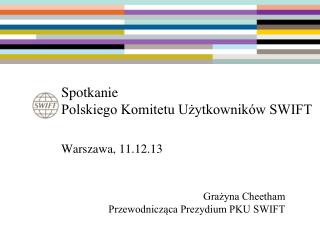 SWIFT

Spotkanie
Polskiego Komitetu Użytkowników SWIFT

Warszawa, 11.12.13

Grażyna Cheetham
Przewodnicząca Prezydium PKU SWIFT